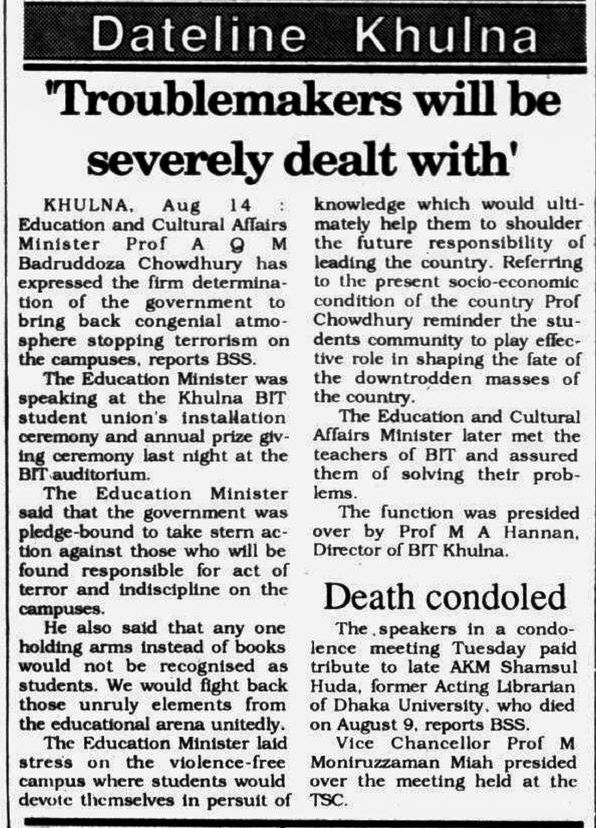 Dateline Khulna

'Troublemakers will be severely dealt with'

KHULNA, Aug 14 : Education and Cultural Affairs Minister Prof A Q M Badruddoza Chowdhury has expressed the firm determination of the government to bring back congenial atmosphere stopping terrorism on the campuses, reports BSS.

The Education Minister was speaking at the Khulna BIT student union's installation ceremony and annual prize giving ceremony last night at the BIT auditorium.

The Education Minister said that the government was pledge-bound to take stern action against those who will be found responsible for act of terror and indiscipline on the campuses.

He also said that any one holding arms instead of books would not be recognised as students. We would fight back those unruly elements from the educational arena unitedly.

The Education Minister laid stress on the violence-free campus where students would devote themselves in persuit of knowledge which would ultimately help them to shoulder the future responsibility of leading the country. Referring to the present socio-economic condition of the country Prof Chowdhury reminder the students community to play effective role in shaping the fate of the downtrodden masses of the country.

The Education and Cultural Affairs Minister later met the teachers of BIT and assured them of solving their problems.

The function was presided over by Prof M A Hannan, Director of BIT Khulna.

Death condoled

The speakers in a condolence meeting Tuesday paid tribute to late AKM Shamsul Huda, former Acting Librarian of Dhaka University, who died on August 9, reports BSS.

Vice Chancellor Prof M Moniruzzaman Miah presided over the meeting held at the TSC.